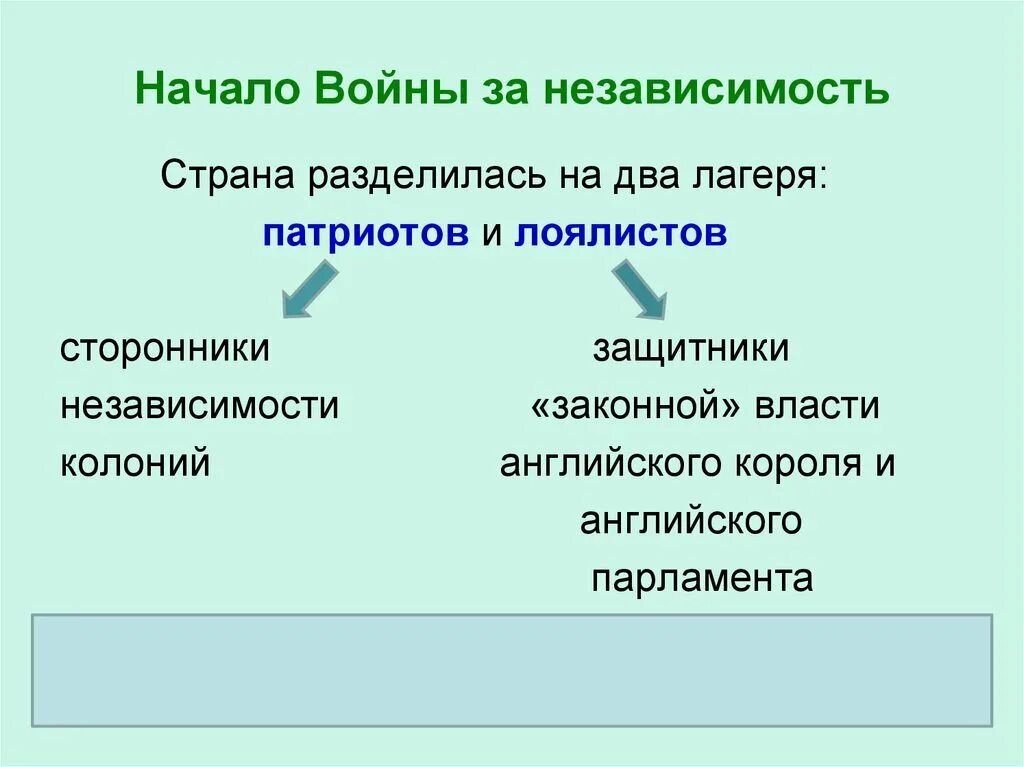 Начало Войны за независимость

Страна разделилась на два лагеря:

патриотов и лоялистов

сторонники независимости колоний

защитники «законной» власти английского короля и английского парламента